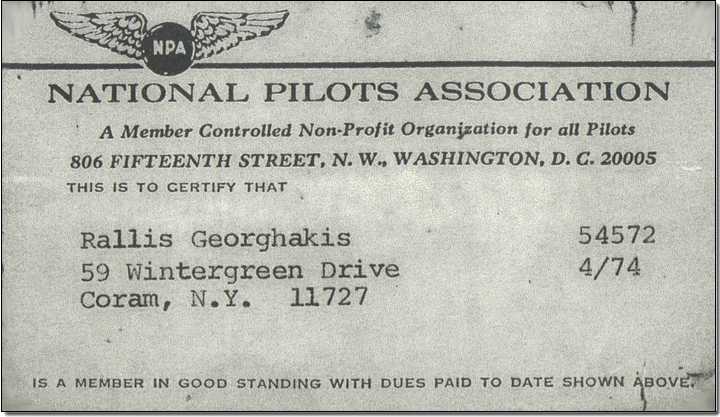 NPA

NATIONAL PILOTS ASSOCIATION

A Member Controlled Non-Profit Organization for all Pilots

806 FIFTEENTH STREET, N. W., WASHINGTON, D. C. 20005

THIS IS TO CERTIFY THAT

Rallis Georghakis
59 Wintergreen Drive
Coram, N.Y. 11727

54572
4/74

IS A MEMBER IN GOOD STANDING WITH DUES PAID TO DATE SHOWN ABOVE.